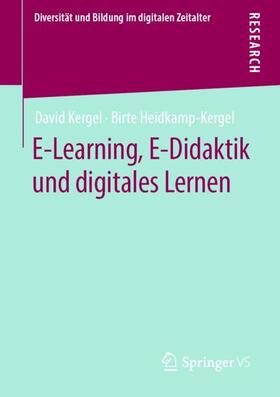 Diversität und Bildung im digitalen Zeitalter

RESEARCH

David Kergel · Birte Heidkamp-Kergel

E-Learning, E-Didaktik und digitales Lernen

Springer VS